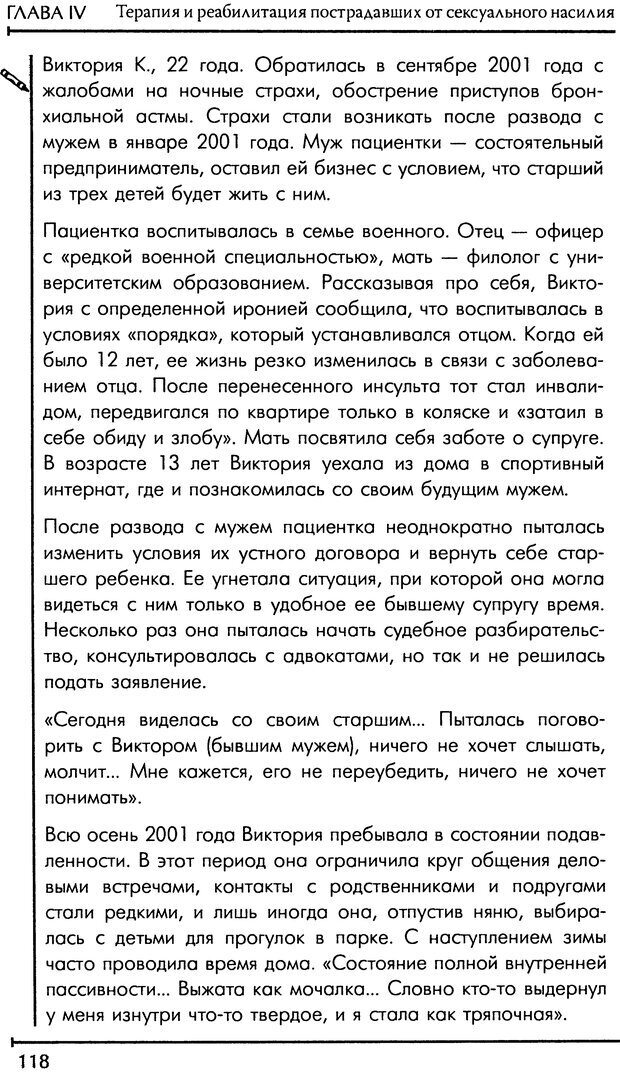 ГЛАВА IV Терапия и реабилитация пострадавших от сексуального насилия

Виктория К., 22 года. Обратилась в сентябре 2001 года с жалобами на ночные страхи, обострение приступов бронхиальной астмы. Страхи стали возникать после развода с мужем в январе 2001 года. Муж пациентки — состоятельный предприниматель, оставил ей бизнес с условием, что старший из трех детей будет жить с ним.

Пациентка воспитывалась в семье военного. Отец — офицер с «редкой военной специальностью», мать — филолог с университетским образованием. Рассказывая про себя, Виктория с определенной иронией сообщила, что воспитывалась в условиях «порядка», который устанавливался отцом. Когда ей было 12 лет, ее жизнь резко изменилась в связи с заболеванием отца. После перенесенного инсульта тот стал инвалидом, передвигался по квартире только в коляске и «затаил в себе обиду и злобу». Мать посвятила себя заботе о супруге. В возрасте 13 лет Виктория уехала из дома в спортивный интернат, где и познакомилась со своим будущим мужем.

После развода с мужем пациентка неоднократно пыталась изменить условия их устного договора и вернуть себе старшего ребенка. Ее угнетала ситуация, при которой она могла видеться с ним только в удобное ее бывшему супругу время. Несколько раз она пыталась начать судебное разбирательство, консультировалась с адвокатами, но так и не решилась подать заявление.

«Сегодня виделась со своим старшим... Пыталась поговорить с Виктором (бывшим мужем), ничего не хочет слышать, молчит... Мне кажется, его не переубедить, ничего не хочет понимать».

Всю осень 2001 года Виктория пребывала в состоянии подавленности. В этот период она ограничила круг общения деловыми встречами, контакты с родственниками и подругами стали редкими, и лишь иногда она, отпустив няню, выбиралась с детьми для прогулок в парке. С наступлением зимы часто проводила время дома. «Состояние полной внутренней пассивности... Выжата как мочалка... Словно кто-то выдернул у меня изнутри что-то твердое, и я стала как тряпочная».

118